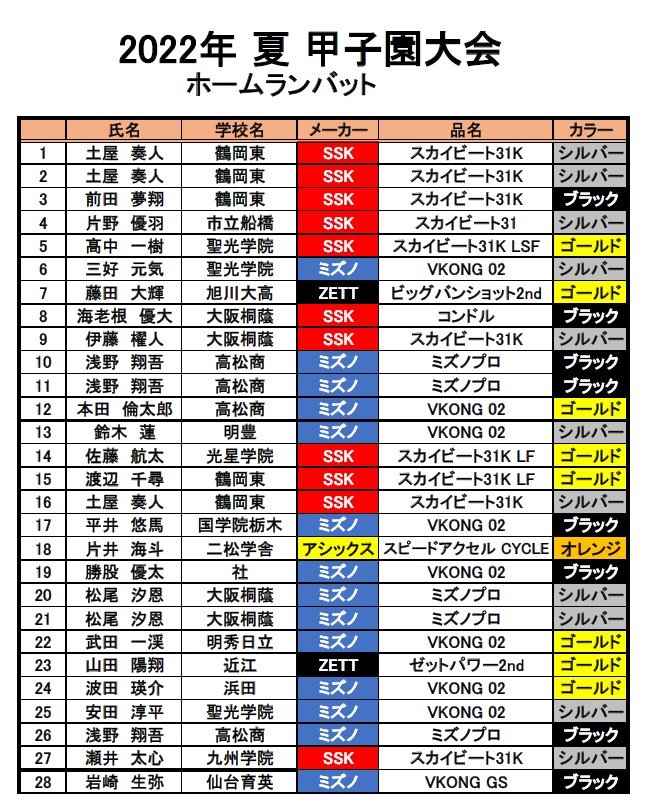 2022年 夏 甲子園大会
ホームランバット

|  | 氏名 | 学校名 | メーカー | 品名 | カラー |
|---|---|---|---|---|---|
| 1 | 土屋　奏人 | 鶴岡東 | SSK | スカイビート31K | シルバー |
| 2 | 土屋　奏人 | 鶴岡東 | SSK | スカイビート31K | シルバー |
| 3 | 前田　夢翔 | 鶴岡東 | SSK | スカイビート31K | ブラック |
| 4 | 片野　優羽 | 市立船橋 | SSK | スカイビート31 | シルバー |
| 5 | 高中　一樹 | 聖光学院 | SSK | スカイビート31K LSF | ゴールド |
| 6 | 三好　元気 | 聖光学院 | ミズノ | VKONG 02 | シルバー |
| 7 | 藤田　大輝 | 旭川大高 | ZETT | ビッグバンショット2nd | ゴールド |
| 8 | 海老根　優大 | 大阪桐蔭 | SSK | コンドル | ブラック |
| 9 | 伊藤　櫂人 | 大阪桐蔭 | SSK | スカイビート31K | シルバー |
| 10 | 浅野　翔吾 | 高松商 | ミズノ | ミズノプロ | ブラック |
| 11 | 浅野　翔吾 | 高松商 | ミズノ | ミズノプロ | ブラック |
| 12 | 本田　倫太郎 | 高松商 | ミズノ | VKONG 02 | ゴールド |
| 13 | 鈴木　蓮 | 明豊 | ミズノ | VKONG 02 | シルバー |
| 14 | 佐藤　航太 | 光星学院 | SSK | スカイビート31K LF | ゴールド |
| 15 | 渡辺　千尋 | 鶴岡東 | SSK | スカイビート31K LF | ゴールド |
| 16 | 土屋　奏人 | 鶴岡東 | SSK | スカイビート31K | シルバー |
| 17 | 平井　悠馬 | 国学院栃木 | ミズノ | VKONG 02 | ブラック |
| 18 | 片井　海斗 | 二松学舎 | アシックス | スピードアクセル CYCLE | オレンジ |
| 19 | 勝股　優太 | 社 | ミズノ | VKONG 02 | ブラック |
| 20 | 松尾　汐恩 | 大阪桐蔭 | ミズノ | ミズノプロ | シルバー |
| 21 | 松尾　汐恩 | 大阪桐蔭 | ミズノ | ミズノプロ | シルバー |
| 22 | 武田　一渓 | 明秀日立 | ミズノ | VKONG 02 | ゴールド |
| 23 | 山田　陽翔 | 近江 | ZETT | ゼットパワー2nd | ゴールド |
| 24 | 波田　瑛介 | 浜田 | ミズノ | VKONG 02 | ゴールド |
| 25 | 安田　淳平 | 聖光学院 | ミズノ | VKONG 02 | シルバー |
| 26 | 浅野　翔吾 | 高松商 | ミズノ | ミズノプロ | ブラック |
| 27 | 瀬井　太心 | 九州学院 | SSK | スカイビート31K | シルバー |
| 28 | 岩崎　生弥 | 仙台育英 | ミズノ | VKONG GS | ブラック |